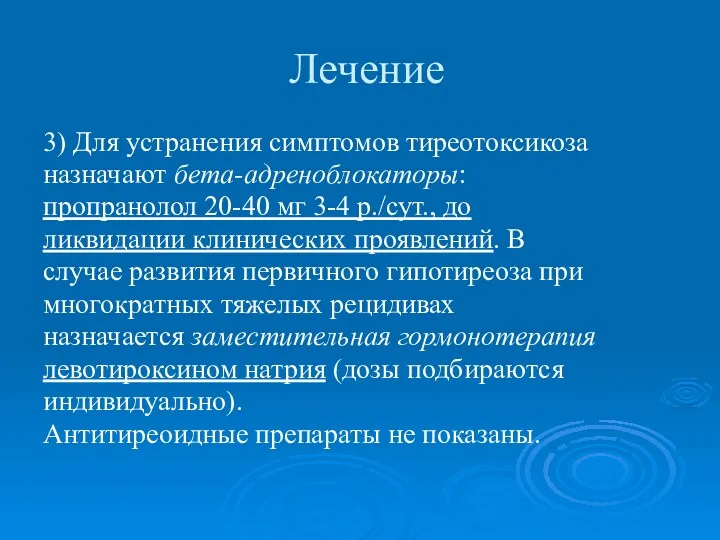 Лечение

3) Для устранения симптомов тиреотоксикоза назначают бета-адреноблокаторы: пропранолол 20-40 мг 3-4 р./сут., до ликвидации клинических проявлений. В случае развития первичного гипотиреоза при многократных тяжелых рецидивах назначается заместительная гормонотерапия левотироксином натрия (дозы подбираются индивидуально).
Антитиреоидные препараты не показаны.